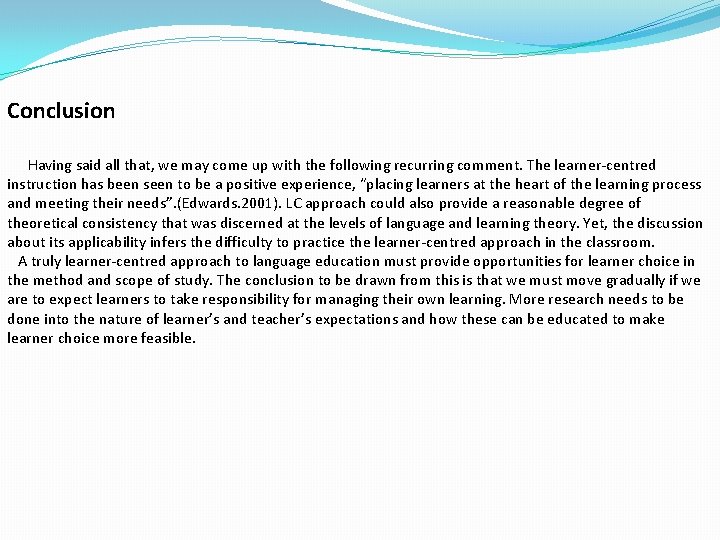 Conclusion

Having said all that, we may come up with the following recurring comment. The learner-centred instruction has been seen to be a positive experience, "placing learners at the heart of the learning process and meeting their needs".(Edwards.2001). LC approach could also provide a reasonable degree of theoretical consistency that was discerned at the levels of language and learning theory. Yet, the discussion about its applicability infers the difficulty to practice the learner-centred approach in the classroom.

A truly learner-centred approach to language education must provide opportunities for learner choice in the method and scope of study. The conclusion to be drawn from this is that we must move gradually if we are to expect learners to take responsibility for managing their own learning. More research needs to be done into the nature of learner's and teacher's expectations and how these can be educated to make learner choice more feasible.